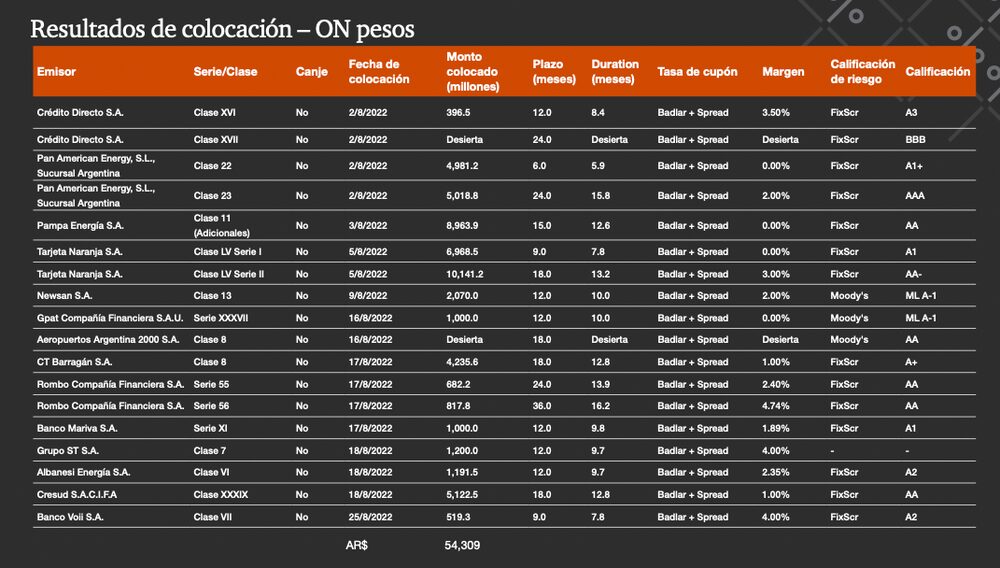 Resultados de colocación – ON pesos

| Emisor | Serie/Clase | Canje | Fecha de colocación | Monto colocado (millones) | Plazo (meses) | Duration (meses) | Tasa de cupón | Margen | Calificación de riesgo | Calificación |
|---|---|---|---|---|---|---|---|---|---|---|
| Crédito Directo S.A. | Clase XVI | No | 2/8/2022 | 396.5 | 12.0 | 8.4 | Badlar + Spread | 3.50% | FixScr | A3 |
| Crédito Directo S.A. | Clase XVII | No | 2/8/2022 | Desierta | 24.0 | Desierta | Badlar + Spread | Desierta | FixScr | BBB |
| Pan American Energy, S.L., Sucursal Argentina | Clase 22 | No | 2/8/2022 | 4,981.2 | 6.0 | 5.9 | Badlar + Spread | 0.00% | FixScr | A1+ |
| Pan American Energy, S.L., Sucursal Argentina | Clase 23 | No | 2/8/2022 | 5,018.8 | 24.0 | 15.8 | Badlar + Spread | 2.00% | FixScr | AAA |
| Pampa Energía S.A. | Clase 11 (Adicionales) | No | 3/8/2022 | 8,963.9 | 15.0 | 12.6 | Badlar + Spread | 0.00% | FixScr | AA |
| Tarjeta Naranja S.A. | Clase LV Serie I | No | 5/8/2022 | 6,968.5 | 9.0 | 7.8 | Badlar + Spread | 0.00% | FixScr | A1 |
| Tarjeta Naranja S.A. | Clase LV Serie II | No | 5/8/2022 | 10,141.2 | 18.0 | 13.2 | Badlar + Spread | 3.00% | FixScr | AA- |
| Newsan S.A. | Clase 13 | No | 9/8/2022 | 2,070.0 | 12.0 | 10.0 | Badlar + Spread | 2.00% | Moody's | ML A-1 |
| Gpat Compañía Financiera S.A.U. | Serie XXXVII | No | 16/8/2022 | 1,000.0 | 12.0 | 10.0 | Badlar + Spread | 0.00% | Moody's | ML A-1 |
| Aeropuertos Argentina 2000 S.A. | Clase 8 | No | 16/8/2022 | Desierta | 18.0 | Desierta | Badlar + Spread | Desierta | Moody's | AA |
| CT Barragán S.A. | Clase 8 | No | 17/8/2022 | 4,235.6 | 18.0 | 12.8 | Badlar + Spread | 1.00% | FixScr | A+ |
| Rombo Compañía Financiera S.A. | Serie 55 | No | 17/8/2022 | 682.2 | 24.0 | 13.9 | Badlar + Spread | 2.40% | FixScr | AA |
| Rombo Compañía Financiera S.A. | Serie 56 | No | 17/8/2022 | 817.8 | 36.0 | 16.2 | Badlar + Spread | 4.74% | FixScr | AA |
| Banco Mariva S.A. | Serie XI | No | 17/8/2022 | 1,000.0 | 12.0 | 9.8 | Badlar + Spread | 1.89% | FixScr | A1 |
| Grupo ST S.A. | Clase 7 | No | 18/8/2022 | 1,200.0 | 12.0 | 9.7 | Badlar + Spread | 4.00% | - | - |
| Albanesi Energía S.A. | Clase VI | No | 18/8/2022 | 1,191.5 | 12.0 | 9.7 | Badlar + Spread | 2.35% | FixScr | A2 |
| Cresud S.A.C.I.F.A | Clase XXXIX | No | 18/8/2022 | 5,122.5 | 18.0 | 12.8 | Badlar + Spread | 1.00% | FixScr | AA |
| Banco Voii S.A. | Clase VII | No | 25/8/2022 | 519.3 | 9.0 | 7.8 | Badlar + Spread | 4.00% | FixScr | A2 |
| | | | AR$ | 54,309 | | | | | | |